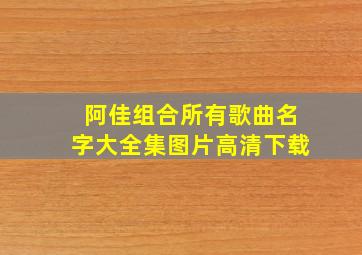 阿佳组合所有歌曲名字大全集图片高清下载